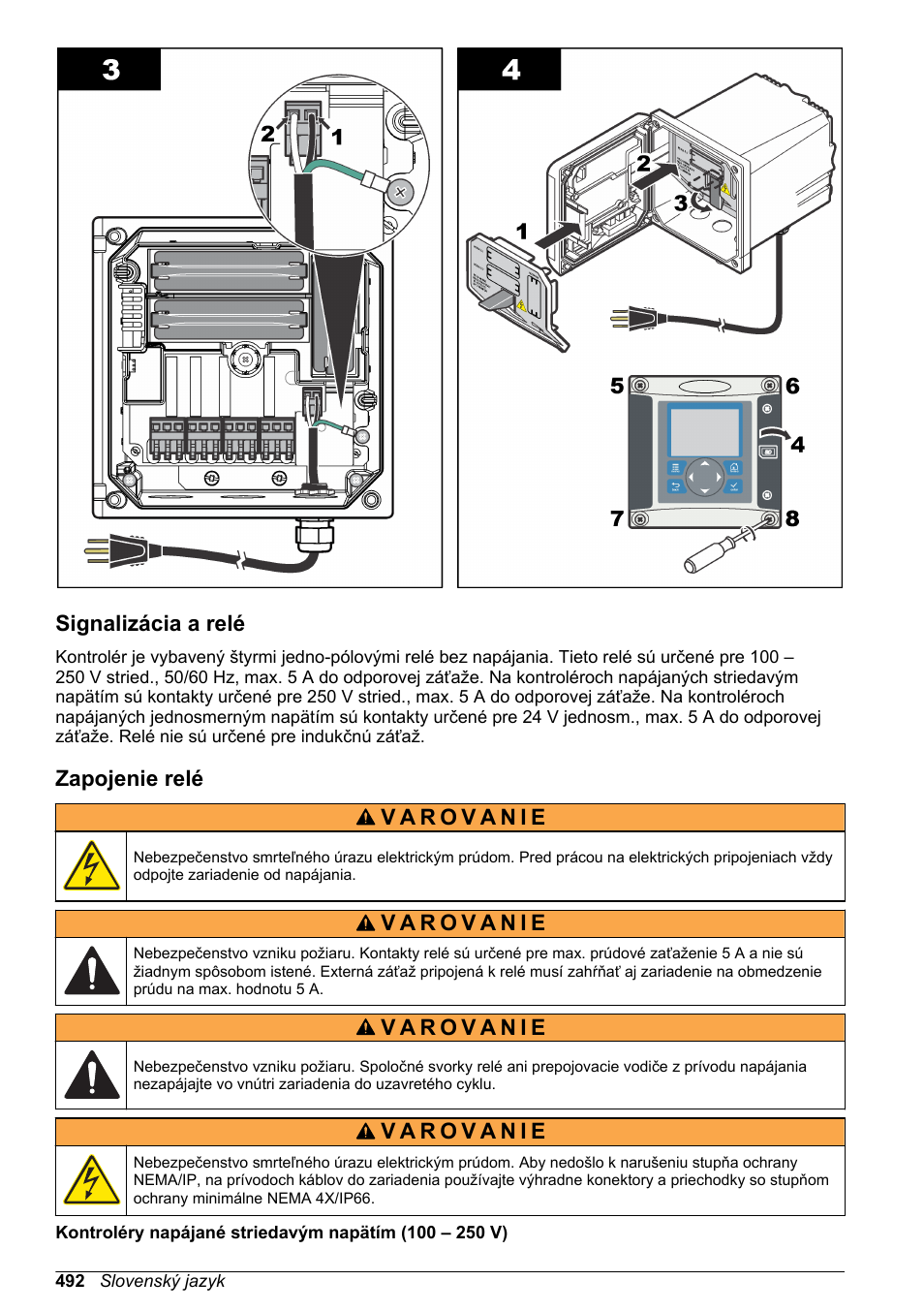 3

2 1

4

2

3

1

5 6

4

7 8

Signalizácia a relé

Kontrolér je vybavený štyrmi jedno-pólovými relé bez napájania. Tieto relé sú určené pre 100 – 250 V stried., 50/60 Hz, max. 5 A do odporovej záťaže. Na kontroléroch napájaných striedavým napätím sú kontakty určené pre 250 V stried., max. 5 A do odporovej záťaže. Na kontroléroch napájaných jednosmerným napätím sú kontakty určené pre 24 V jednosm., max. 5 A do odporovej záťaže. Relé nie sú určené pre indukčnú záťaž.

Zapojenie relé

VAROVANIE

Nebezpečenstvo smrteľného úrazu elektrickým prúdom. Pred prácou na elektrických pripojeniach vždy odpojte zariadenie od napájania.

VAROVANIE

Nebezpečenstvo vzniku požiaru. Kontakty relé sú určené pre max. prúdové zaťaženie 5 A a nie sú žiadnym spôsobom istené. Externá záťaž pripojená k relé musí zahŕňať aj zariadenie na obmedzenie prúdu na max. hodnotu 5 A.

VAROVANIE

Nebezpečenstvo vzniku požiaru. Spoločné svorky relé ani prepojovacie vodiče z prívodu napájania nezapájajte vo vnútri zariadenia do uzavretého cyklu.

VAROVANIE

Nebezpečenstvo smrteľného úrazu elektrickým prúdom. Aby nedošlo k narušeniu stupňa ochrany NEMA/IP, na prívodoch káblov do zariadenia používajte výhradne konektory a priechodky so stupňom ochrany minimálne NEMA 4X/IP66.

Kontroléry napájané striedavým napätím (100 – 250 V)

492 Slovenský jazyk